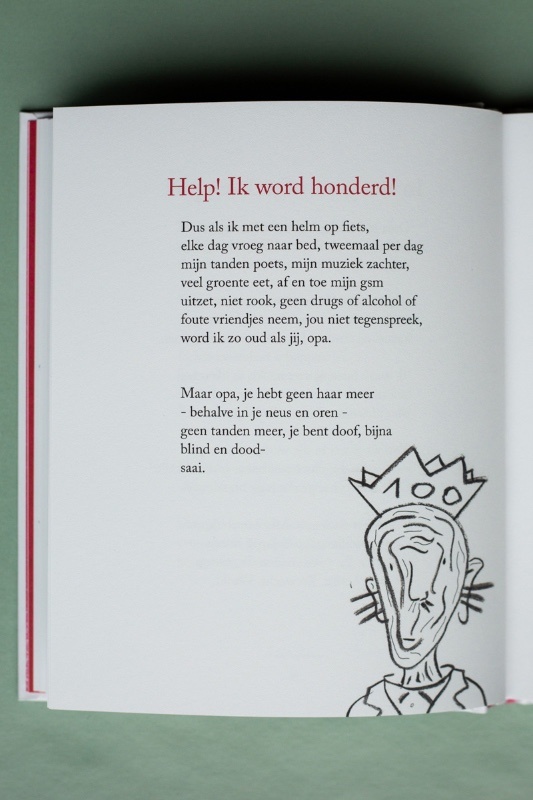 Help! Ik word honderd!

Dus als ik met een helm op fiets,
elke dag vroeg naar bed, tweemaal per dag
mijn tanden poets, mijn muziek zachter,
veel groente eet, af en toe mijn gsm
uitzet, niet rook, geen drugs of alcohol of
foute vriendjes neem, jou niet tegenspreek,
word ik zo oud als jij, opa.

Maar opa, je hebt geen haar meer
- behalve in je neus en oren -
geen tanden meer, je bent doof, bijna
blind en dood-
saai.

100